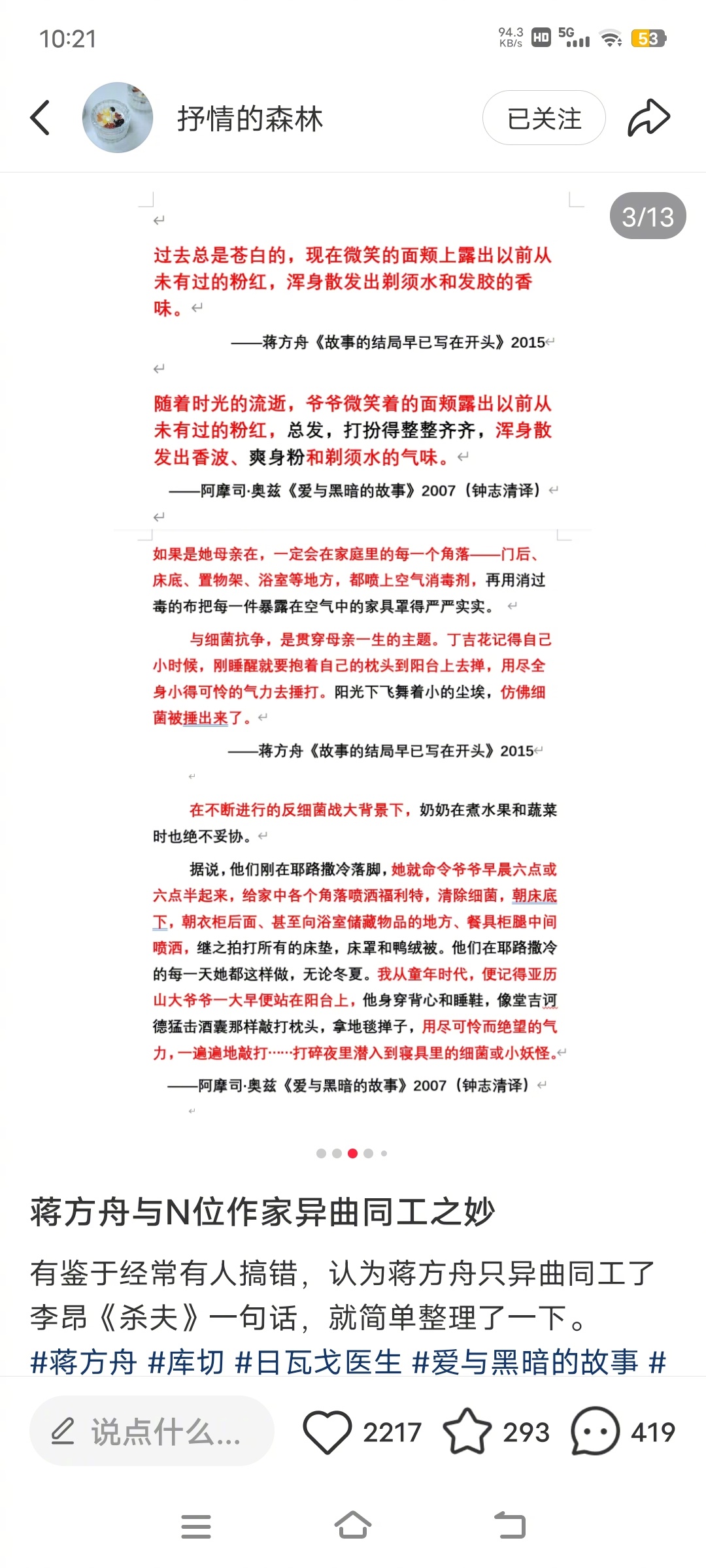 10:21

94.3 KB/s HD 5G 53

抒情的森林

已关注

3/13

过去总是苍白的，现在微笑的面颊上露出以前从未有过的粉红，浑身散发出剃须水和发胶的香味。

——蒋方舟《故事的结局早已写在开头》2015

随着时光的流逝，爷爷微笑着的面颊露出以前从未有过的粉红，总发，打扮得整整齐齐，浑身散发出香波、爽身粉和剃须水的气味。

——阿摩司·奥兹《爱与黑暗的故事》2007（钟志清译）

如果是她母亲在，一定会在家庭里的每一个角落——门后、床底、置物架、浴室等地方，都喷上空气消毒剂，再用消过毒的布把每一件暴露在空气中的家具罩得严严实实。

与细菌抗争，是贯穿母亲一生的主题。丁吉花记得自己小时候，刚睡醒就要抱着自己的枕头到阳台上去掸，用尽全身小得可怜的气力去捶打。阳光下飞舞着小的尘埃，仿佛细菌被捶出来了。

——蒋方舟《故事的结局早已写在开头》2015

在不断进行的反细菌战大背景下，奶奶在煮水果和蔬菜时也绝不妥协。

据说，他们刚在耶路撒冷落脚，她就命令爷爷早晨六点或六点半起来，给家中各个角落喷洒福利特，清除细菌，朝床底下，朝衣柜后面、甚至向浴室储藏物品的地方、餐具柜腿中间喷洒，继之拍打所有的床垫，床罩和鸭绒被。他们在耶路撒冷的每一天她都这样做，无论冬夏。我从童年时代，便记得亚历山大爷爷一大早便站在阳台上，他身穿背心和睡鞋，像堂吉诃德猛击酒囊那样敲打枕头，拿地毯掸子，用尽可怜而绝望的气力，一遍遍地敲打……打碎夜里潜入到寝具里的细菌或小妖怪。

——阿摩司·奥兹《爱与黑暗的故事》2007（钟志清译）

蒋方舟与N位作家异曲同工之妙

有鉴于经常有人搞错，认为蒋方舟只异曲同工了李昂《杀夫》一句话，就简单整理了一下。
#蒋方舟 #库切 #日瓦戈医生 #爱与黑暗的故事 #

说点什么...

2217

293

419